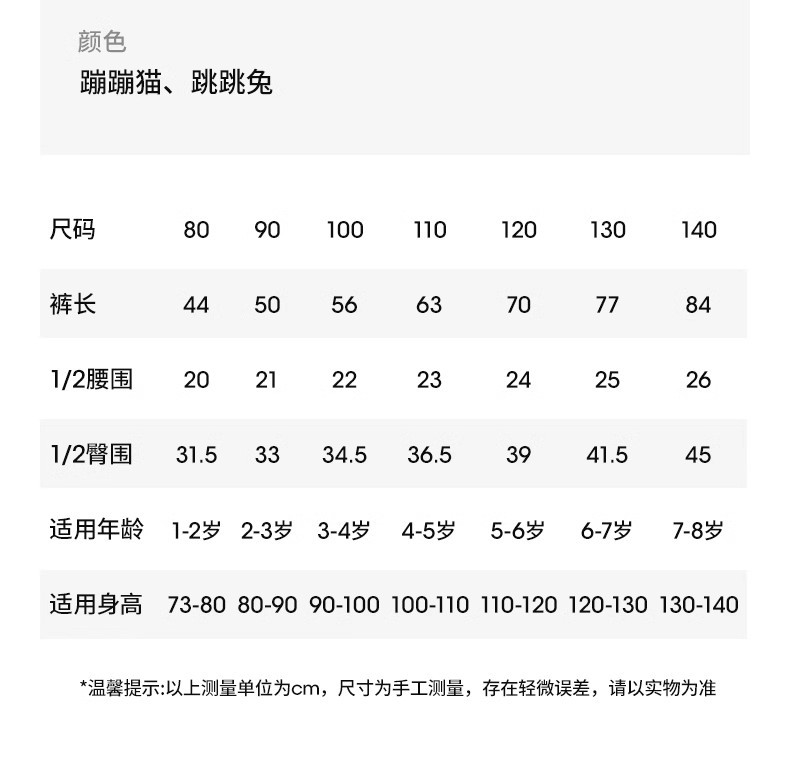 颜色
蹦蹦猫、跳跳兔

| 尺码 | 80 | 90 | 100 | 110 | 120 | 130 | 140 |
|---|---|---|---|---|---|---|---|
| 裤长 | 44 | 50 | 56 | 63 | 70 | 77 | 84 |
| 1/2腰围 | 20 | 21 | 22 | 23 | 24 | 25 | 26 |
| 1/2臀围 | 31.5 | 33 | 34.5 | 36.5 | 39 | 41.5 | 45 |
| 适用年龄 | 1-2岁 | 2-3岁 | 3-4岁 | 4-5岁 | 5-6岁 | 6-7岁 | 7-8岁 |
| 适用身高 | 73-80 | 80-90 | 90-100 | 100-110 | 110-120 | 120-130 | 130-140 |

*温馨提示:以上测量单位为cm，尺寸为手工测量，存在轻微误差，请以实物为准